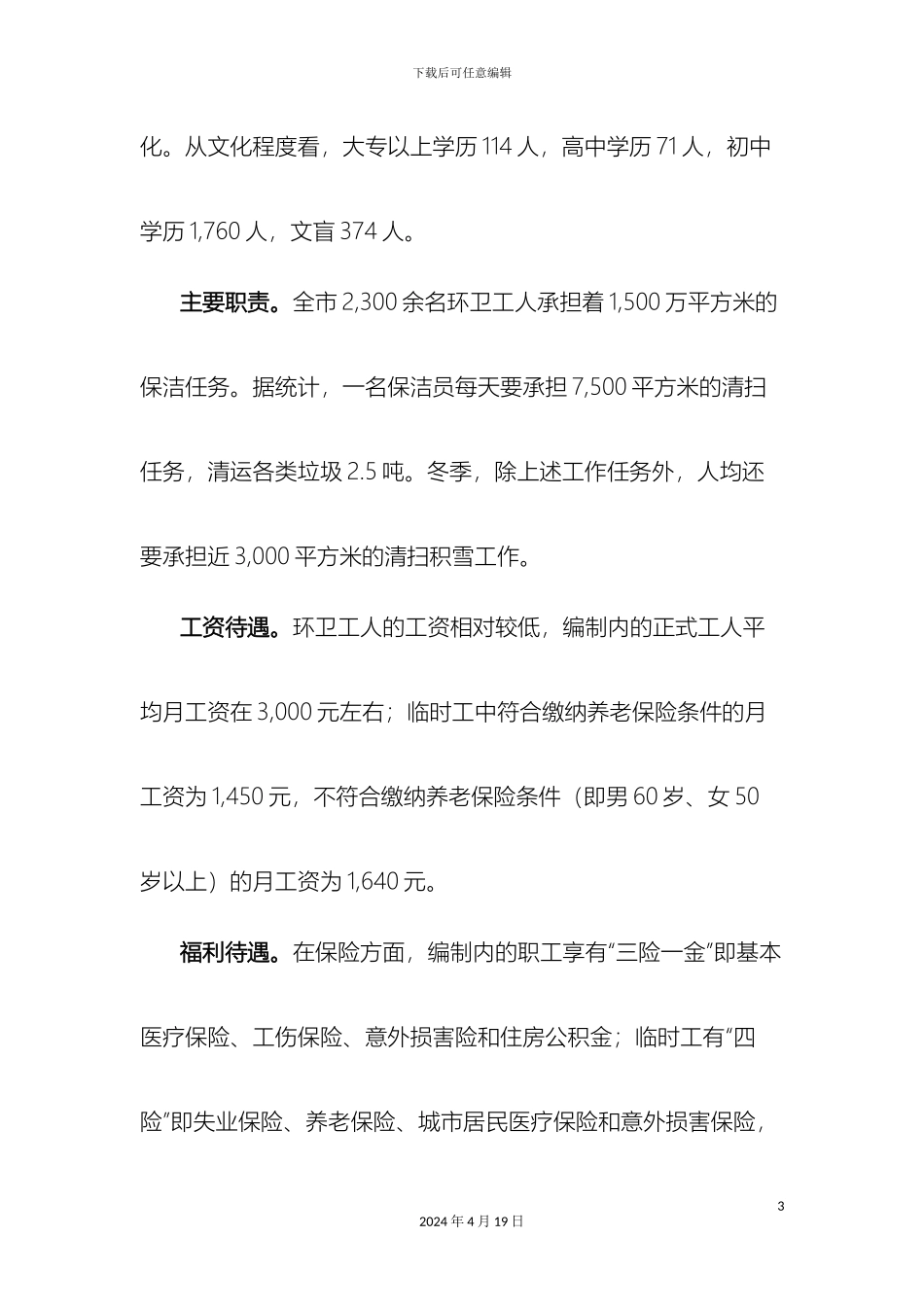 下载后可任意编辑

化。从文化程度看，大专以上学历 114 人，高中学历 71 人，初中学历 1,760 人，文盲 374 人。

主要职责。全市 2,300 余名环卫工人承担着 1,500 万平方米的保洁任务。据统计，一名保洁员每天要承担 7,500 平方米的清扫任务，清运各类垃圾 2.5 吨。冬季，除上述工作任务外，人均还要承担近 3,000 平方米的清扫积雪工作。

工资待遇。环卫工人的工资相对较低，编制内的正式工人平均月工资在 3,000 元左右；临时工中符合缴纳养老保险条件的月工资为 1,450 元，不符合缴纳养老保险条件（即男 60 岁、女 50 岁以上）的月工资为 1,640 元。

福利待遇。在保险方面，编制内的职工享有“三险一金”即基本医疗保险、工伤保险、意外损害险和住房公积金；临时工有“四险”即失业保险、养老保险、城市居民医疗保险和意外损害保险，

3

2024 年 4 月 19 日